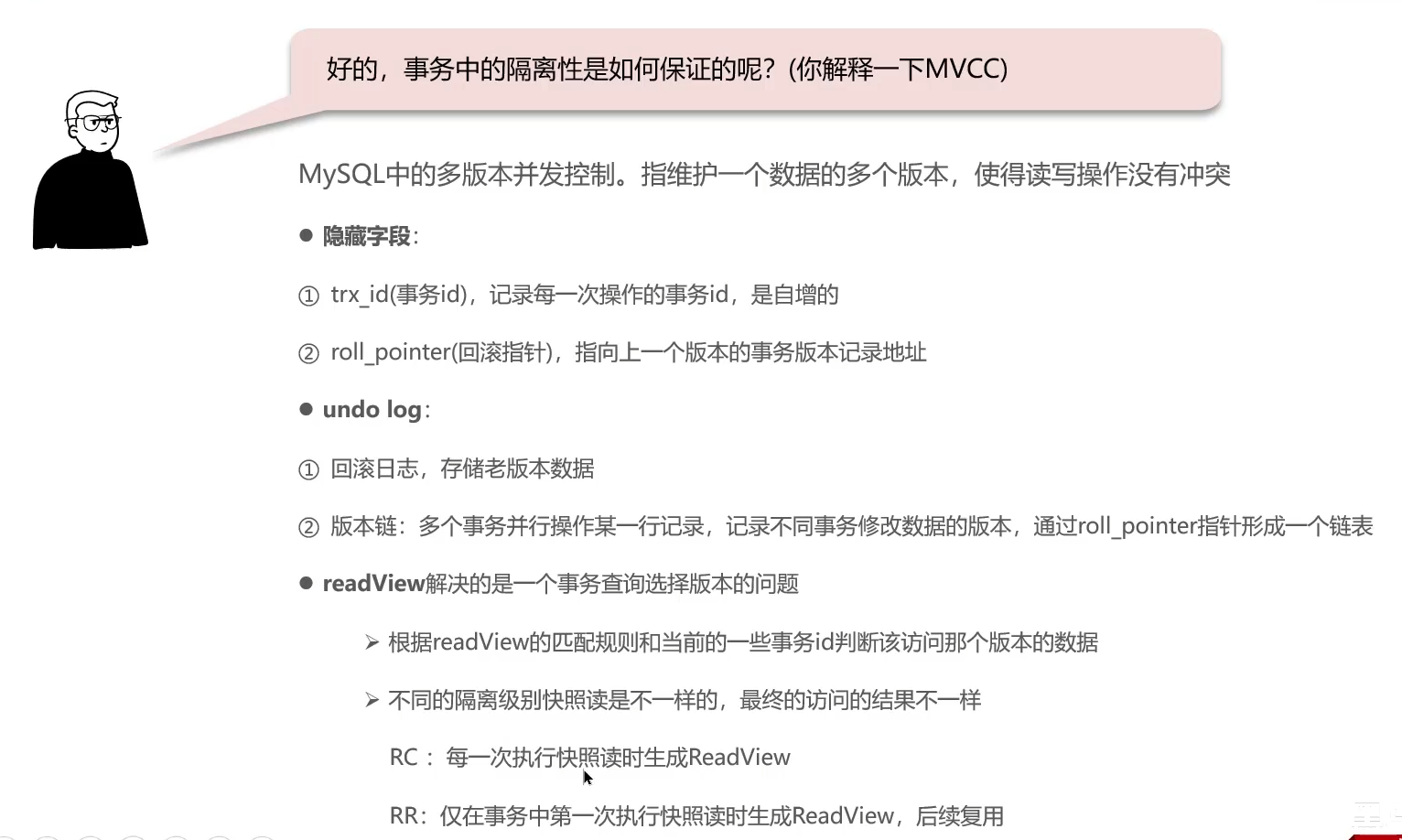 好的，事务中的隔离性是如何保证的呢？(你解释一下MVCC)

MySQL中的多版本并发控制。指维护一个数据的多个版本，使得读写操作没有冲突

• 隐藏字段：

① trx_id(事务id)，记录每一次操作的事务id，是自增的

② roll_pointer(回滚指针)，指向上一个版本的事务版本记录地址

• undo log：

① 回滚日志，存储老版本数据

② 版本链：多个事务并行操作某一行记录，记录不同事务修改数据的版本，通过roll_pointer指针形成一个链表

• readView解决的是一个事务查询选择版本的问题

➢ 根据readView的匹配规则和当前的一些事务id判断该访问那个版本的数据

➢ 不同的隔离级别快照读是不一样的，最终的访问的结果不一样

RC：每一次执行快照读时生成ReadView

RR：仅在事务中第一次执行快照读时生成ReadView，后续复用